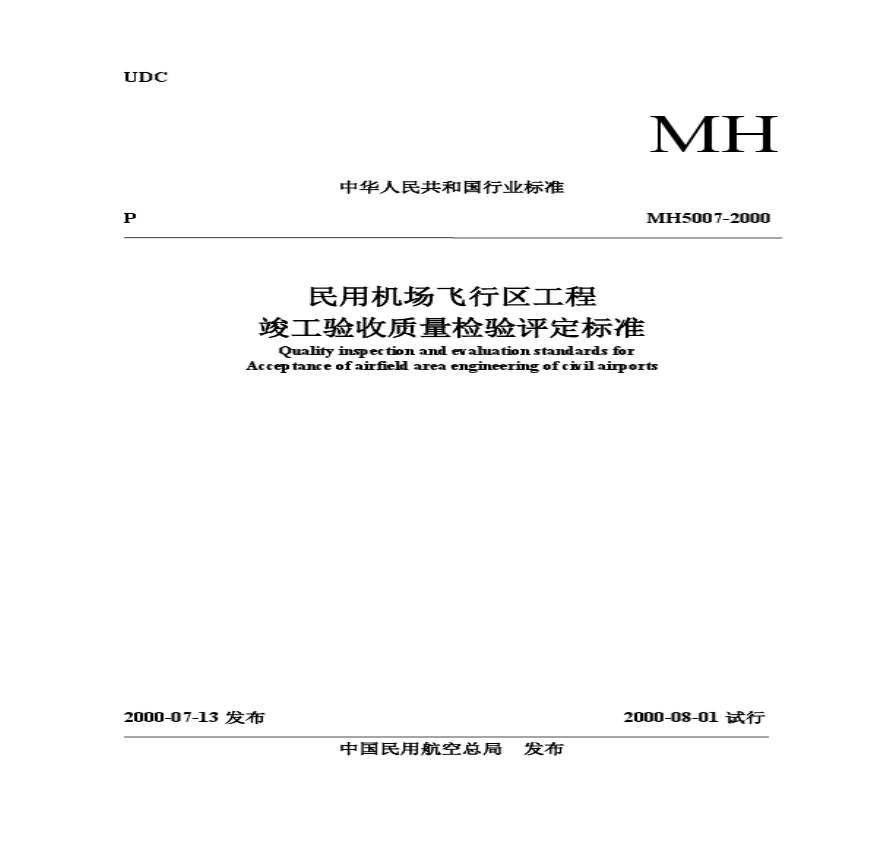 UDC

MH

中华人民共和国行业标准

P

MH5007-2000

民用机场飞行区工程
竣工验收质量检验评定标准

Quality inspection and evaluation standards for
Acceptance of airfield area engineering of civil airports

2000-07-13 发布

2000-08-01 试行

中国民用航空总局　发布